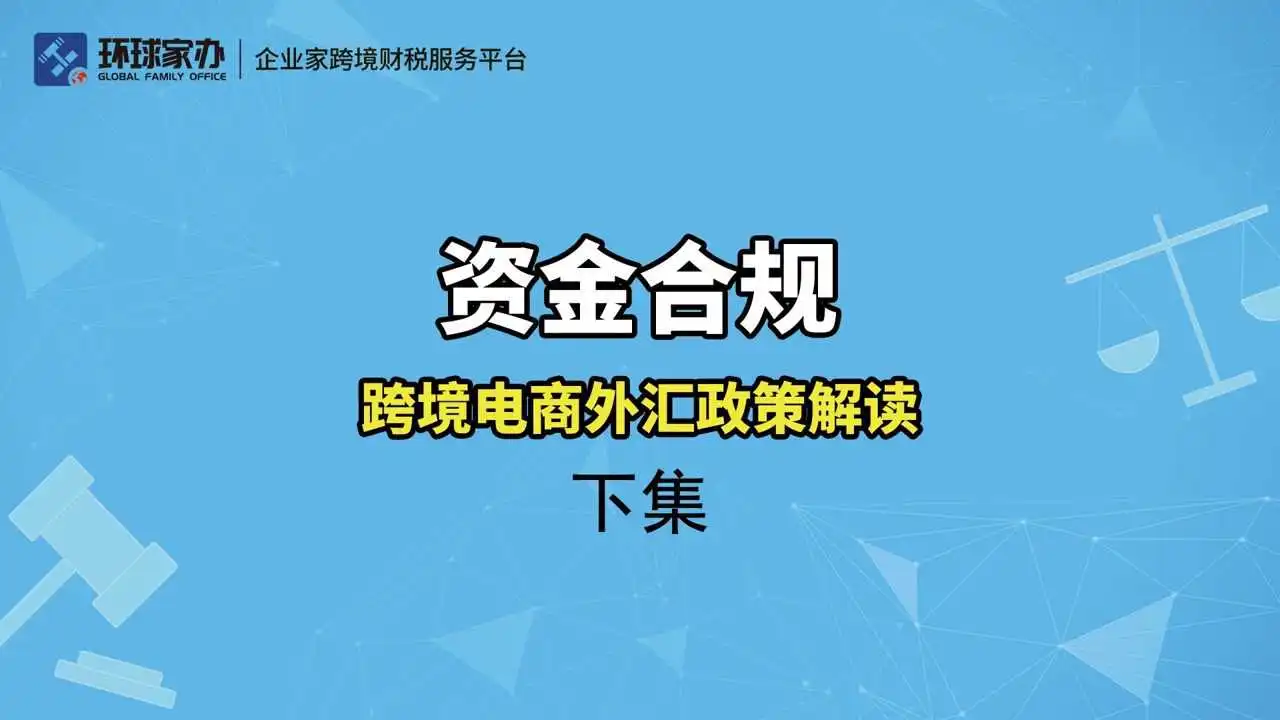 环球家办
GLOBAL FAMILY OFFICE
企业家跨境财税服务平台

资金合规

跨境电商外汇政策解读

下集